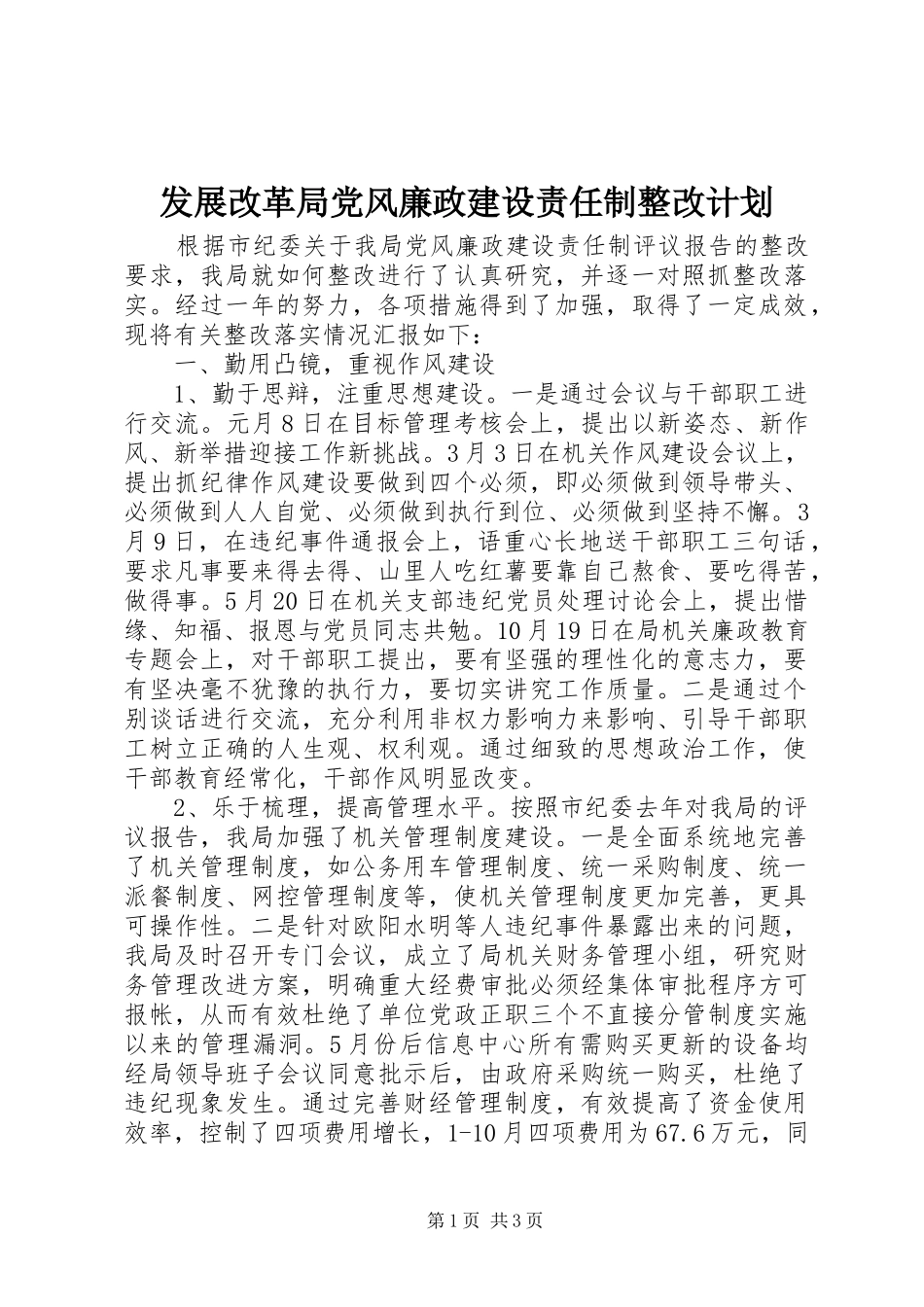 发展改革局党风廉政建设责任制整改计划

根据市纪委关于我局党风廉政建设责任制评议报告的整改要求，我局就如何整改进行了认真研究，并逐一对照抓整改落实。经过一年的努力，各项措施得到了加强，取得了一定成效，现将有关整改落实情况汇报如下：

一、勤用凸镜，重视作风建设

1、勤于思辩，注重思想建设。一是通过会议与干部职工进行交流。元月8日在目标管理考核会上，提出以新姿态、新作风、新举措迎接工作新挑战。3月3日在机关作风建设会议上，提出抓纪律作风建设要做到四个必须，即必须做到领导带头、必须做到人人自觉、必须做到执行到位、必须做到坚持不懈。3月9日，在违纪事件通报会上，语重心长地送干部职工三句话，要求凡事要来得去得、山里人吃红薯要靠自己熬食、要吃得苦，做得事。5月20日在机关支部违纪党员处理讨论会上，提出惜缘、知福、报恩与党员同志共勉。10月19日在局机关廉政教育专题会上，对干部职工提出，要有坚强的理性化的意志力，要有坚决毫不犹豫的执行力，要切实讲究工作质量。二是通过个别谈话进行交流，充分利用非权力影响力来影响、引导干部职工树立正确的人生观、权利观。通过细致的思想政治工作，使干部教育经常化，干部作风明显改变。

2、乐于梳理，提高管理水平。按照市纪委去年对我局的评议报告，我局加强了机关管理制度建设。一是全面系统地完善了机关管理制度，如公务用车管理制度、统一采购制度、统一派餐制度、网控管理制度等，使机关管理制度更加完善，更具可操作性。二是针对欧阳水明等人违纪事件暴露出来的问题，我局及时召开专门会议，成立了局机关财务管理小组，研究财务管理改进方案，明确重大经费审批必须经集体审批程序方可报帐，从而有效杜绝了单位党政正职三个不直接分管制度实施以来的管理漏洞。5月份后信息中心所有需购买更新的设备均经局领导班子会议同意批示后，由政府采购统一购买，杜绝了违纪现象发生。通过完善财经管理制度，有效提高了资金使用效率，控制了四项费用增长，1-10月四项费用为67.6万元，同

第1页 共3页